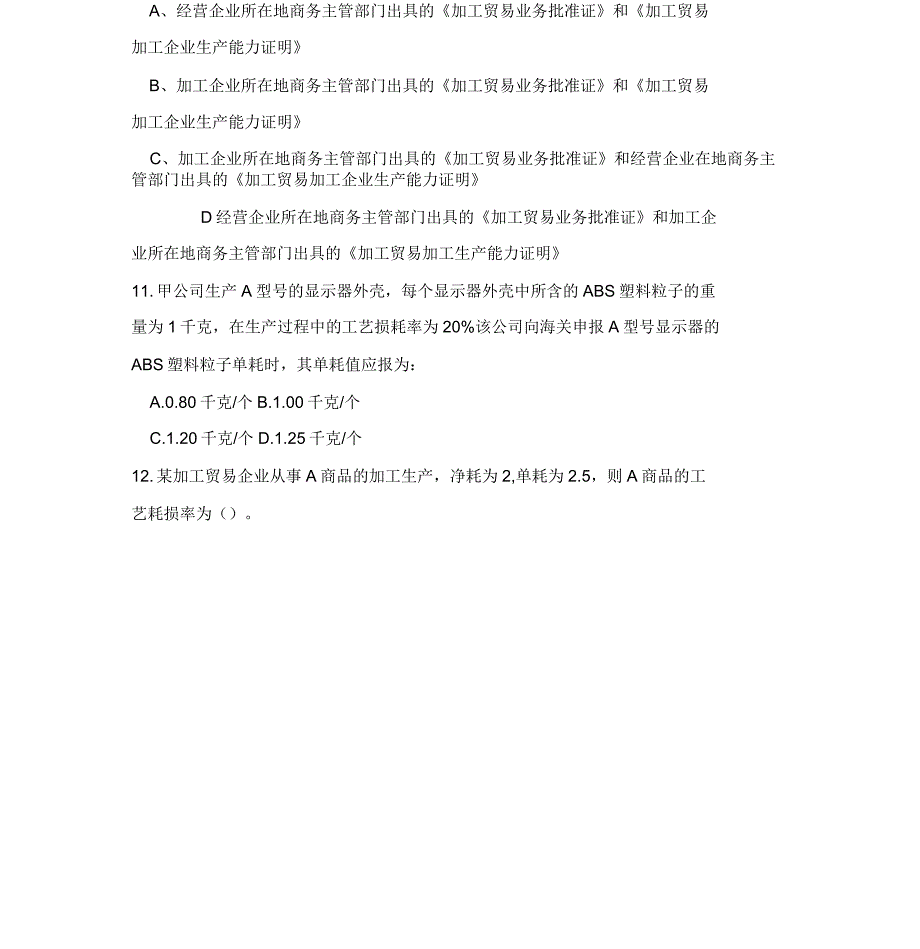 A、经营企业所在地商务主管部门出具的《加工贸易业务批准证》和《加工贸易加工企业生产能力证明》

B、加工企业所在地商务主管部门出具的《加工贸易业务批准证》和《加工贸易加工企业生产能力证明》

C、加工企业所在地商务主管部门出具的《加工贸易业务批准证》和经营企业在地商务主管部门出具的《加工贸易加工企业生产能力证明》

D 经营企业所在地商务主管部门出具的《加工贸易业务批准证》和加工企业所在地商务主管部门出具的《加工贸易加工生产能力证明》

11. 甲公司生产 A 型号的显示器外壳，每个显示器外壳中所含的 ABS 塑料粒子的重量为 1 千克，在生产过程中的工艺损耗率为 20%该公司向海关申报 A 型号显示器的 ABS 塑料粒子单耗时，其单耗值应报为：

A.0.80 千克/个 B.1.00 千克/个

C.1.20 千克/个 D.1.25 千克/个

12. 某加工贸易企业从事 A 商品的加工生产，净耗为 2,单耗为 2.5，则 A 商品的工艺耗损率为（）。